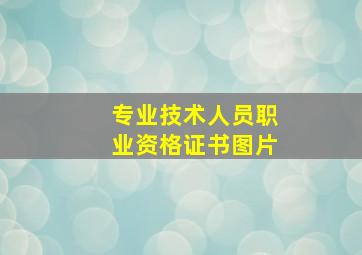 专业技术人员职业资格证书图片